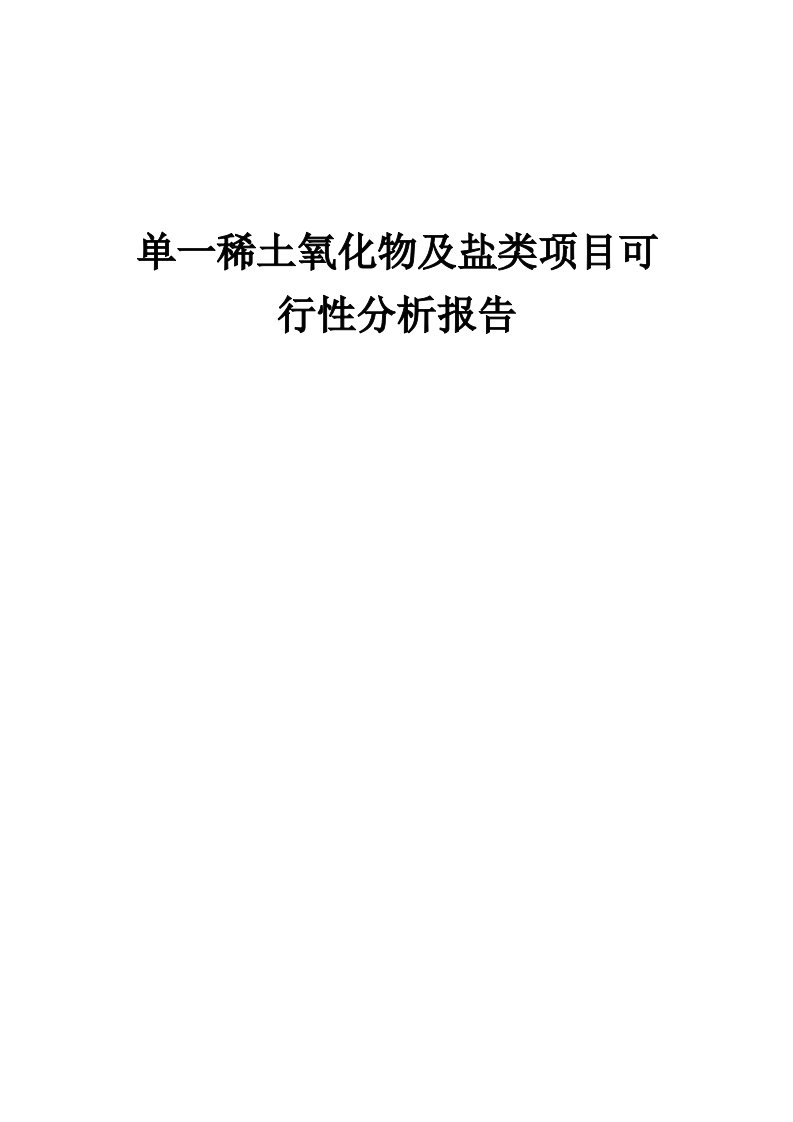 单一稀土氧化物及盐类项目可行性分析报告